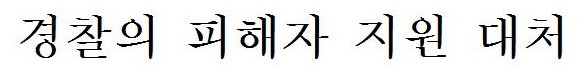 경찰의 피해자 지원 대처